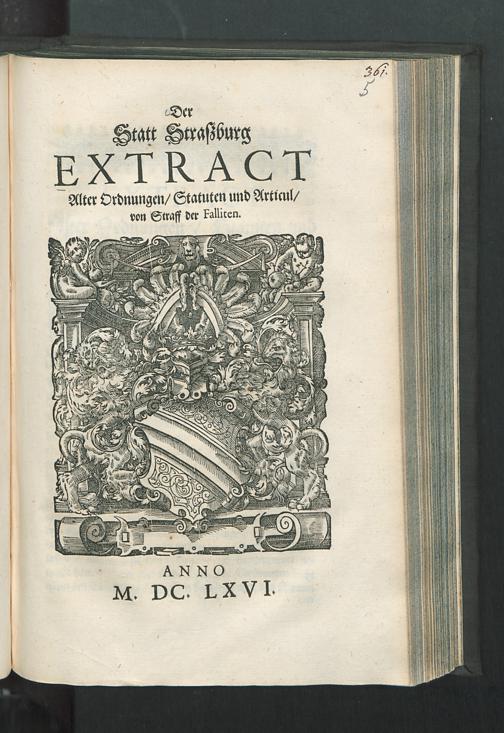 361.
5

Der
Statt Straßburg
EXTRACT
Alter Ordnungen/ Statuten und Articul/
von Straff der Falliten.

ANNO
M. DC. LXVI.